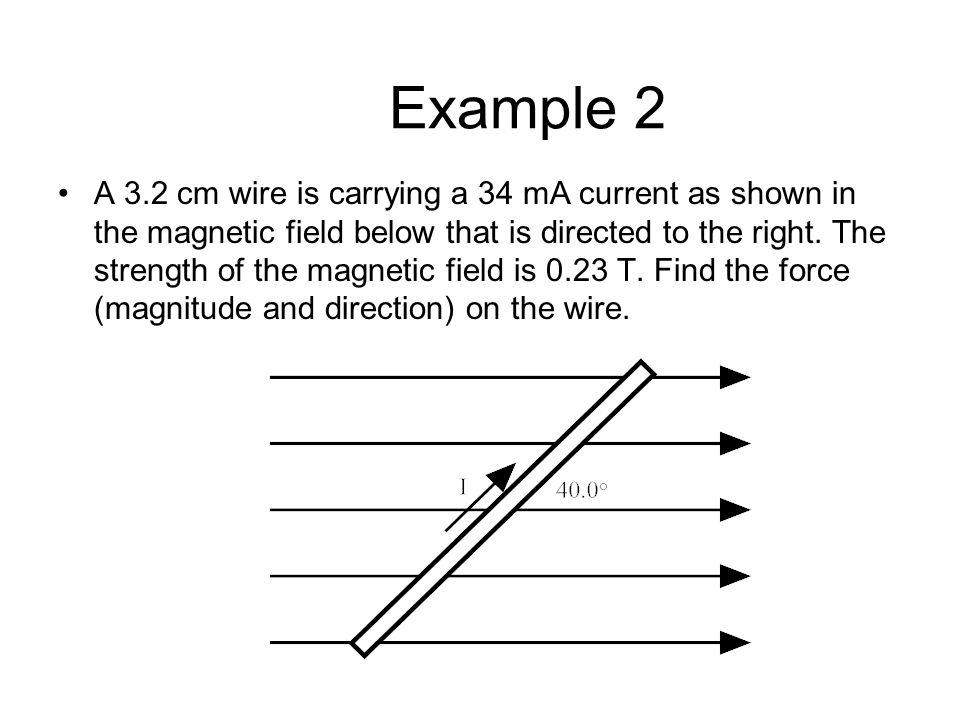 Example 2

• A 3.2 cm wire is carrying a 34 mA current as shown in the magnetic field below that is directed to the right. The strength of the magnetic field is 0.23 T. Find the force (magnitude and direction) on the wire.

I

40.0°